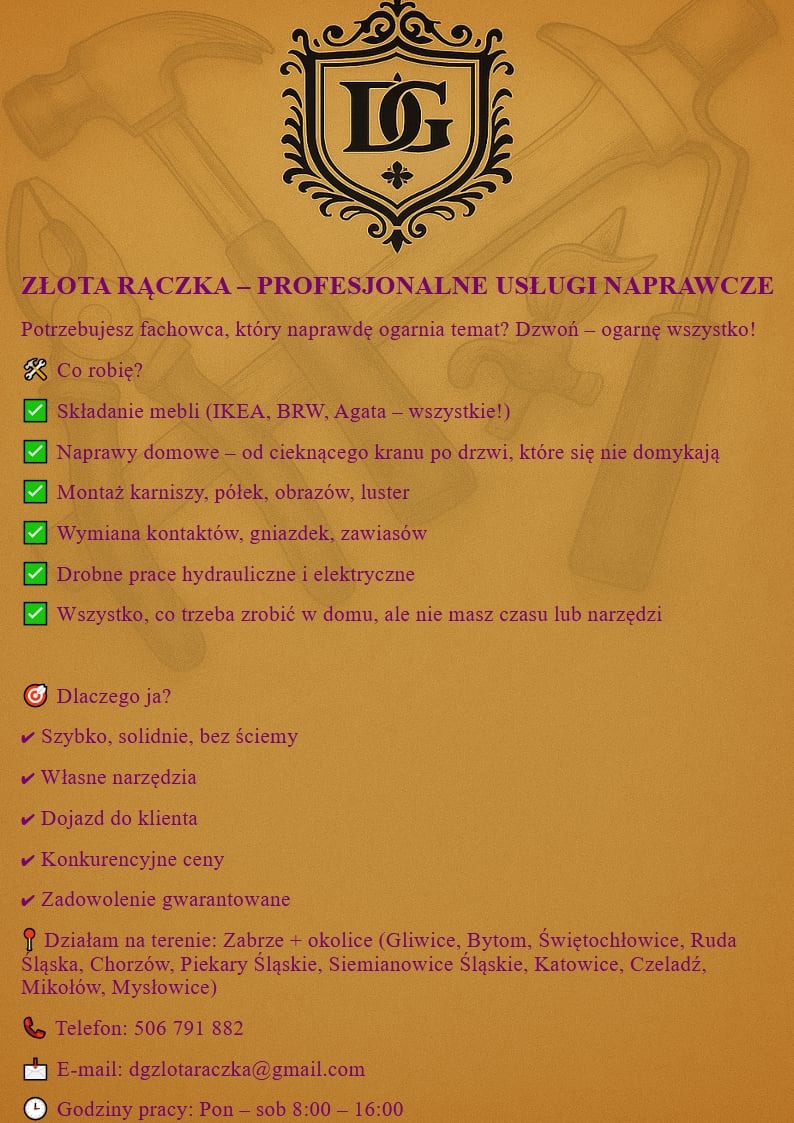 DG

ZŁOTA RĄCZKA – PROFESJONALNE USŁUGI NAPRAWCZE

Potrzebujesz fachowca, który naprawdę ogarnia temat? Dzwoń – ogarnę wszystko!

🛠 Co robię?

✅ Składanie mebli (IKEA, BRW, Agata – wszystkie!)

✅ Naprawy domowe – od cieknącego kranu po drzwi, które się nie domykają

✅ Montaż karniszy, półek, obrazów, luster

✅ Wymiana kontaktów, gniazdek, zawiasów

✅ Drobne prace hydrauliczne i elektryczne

✅ Wszystko, co trzeba zrobić w domu, ale nie masz czasu lub narzędzi

🎯 Dlaczego ja?

✔ Szybko, solidnie, bez ściemy

✔ Własne narzędzia

✔ Dojazd do klienta

✔ Konkurencyjne ceny

✔ Zadowolenie gwarantowane

📍 Działam na terenie: Zabrze + okolice (Gliwice, Bytom, Świętochłowice, Ruda Śląska, Chorzów, Piekary Śląskie, Siemianowice Śląskie, Katowice, Czeladź, Mikołów, Mysłowice)

📞 Telefon: 506 791 882

📩 E-mail: dgzlotaraczka@gmail.com

🕒 Godziny pracy: Pon – sob 8:00 – 16:00